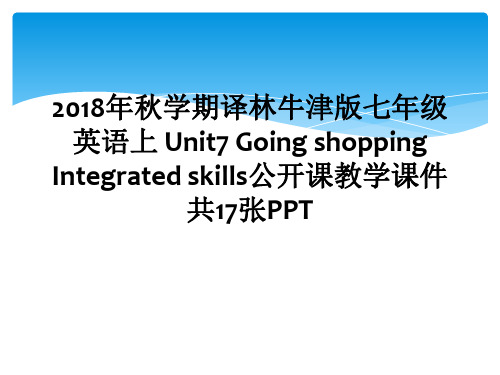 2018年秋学期译林牛津版七年级英语上 Unit7 Going shopping Integrated skills公开课教学课件共17张PPT